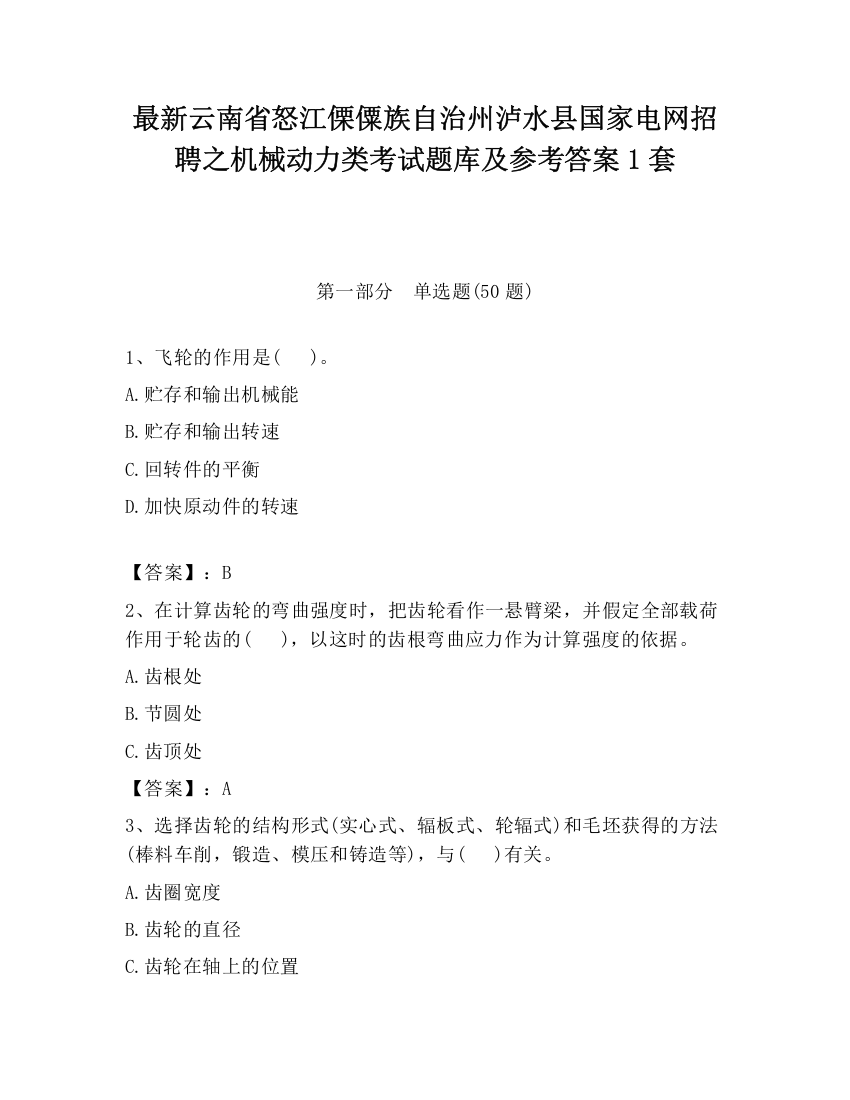 最新云南省怒江傈僳族自治州泸水县国家电网招聘之机械动力类考试题库及参考答案 1 套

第一部分　单选题(50 题)

1、飞轮的作用是(　　)。

A.贮存和输出机械能

B.贮存和输出转速

C.回转件的平衡

D.加快原动件的转速

【答案】：B

2、在计算齿轮的弯曲强度时，把齿轮看作一悬臂梁，并假定全部载荷作用于轮齿的(　　)，以这时的齿根弯曲应力作为计算强度的依据。

A.齿根处

B.节圆处

C.齿顶处

【答案】：A

3、选择齿轮的结构形式(实心式、辐板式、轮辐式)和毛坯获得的方法(棒料车削，锻造、模压和铸造等)，与(　　)有关。

A.齿圈宽度

B.齿轮的直径

C.齿轮在轴上的位置